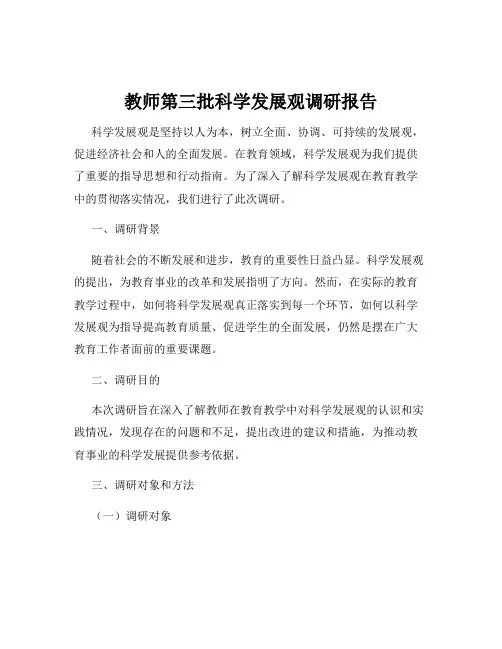 教师第三批科学发展观调研报告

科学发展观是坚持以人为本，树立全面、协调、可持续的发展观，促进经济社会和人的全面发展。在教育领域，科学发展观为我们提供了重要的指导思想和行动指南。为了深入了解科学发展观在教育教学中的贯彻落实情况，我们进行了此次调研。

一、调研背景

随着社会的不断发展和进步，教育的重要性日益凸显。科学发展观的提出，为教育事业的改革和发展指明了方向。然而，在实际的教育教学过程中，如何将科学发展观真正落实到每一个环节，如何以科学发展观为指导提高教育质量、促进学生的全面发展，仍然是摆在广大教育工作者面前的重要课题。

二、调研目的

本次调研旨在深入了解教师在教育教学中对科学发展观的认识和实践情况，发现存在的问题和不足，提出改进的建议和措施，为推动教育事业的科学发展提供参考依据。

三、调研对象和方法

（一）调研对象